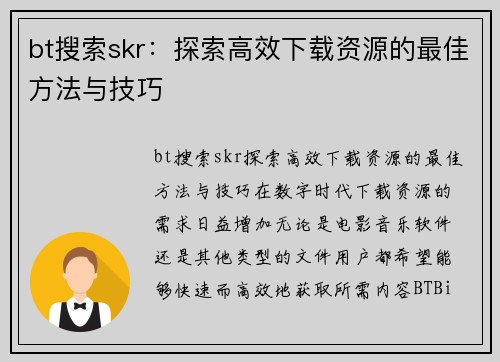 bt搜索skr：探索高效下载资源的最佳方法与技巧

bt搜索skr探索高效下载资源的最佳方法与技巧在数字时代下载资源的需求日益增加无论是电影音乐软件还是其他类型的文件用户都希望能够快速而高效地获取所需内容BTBi